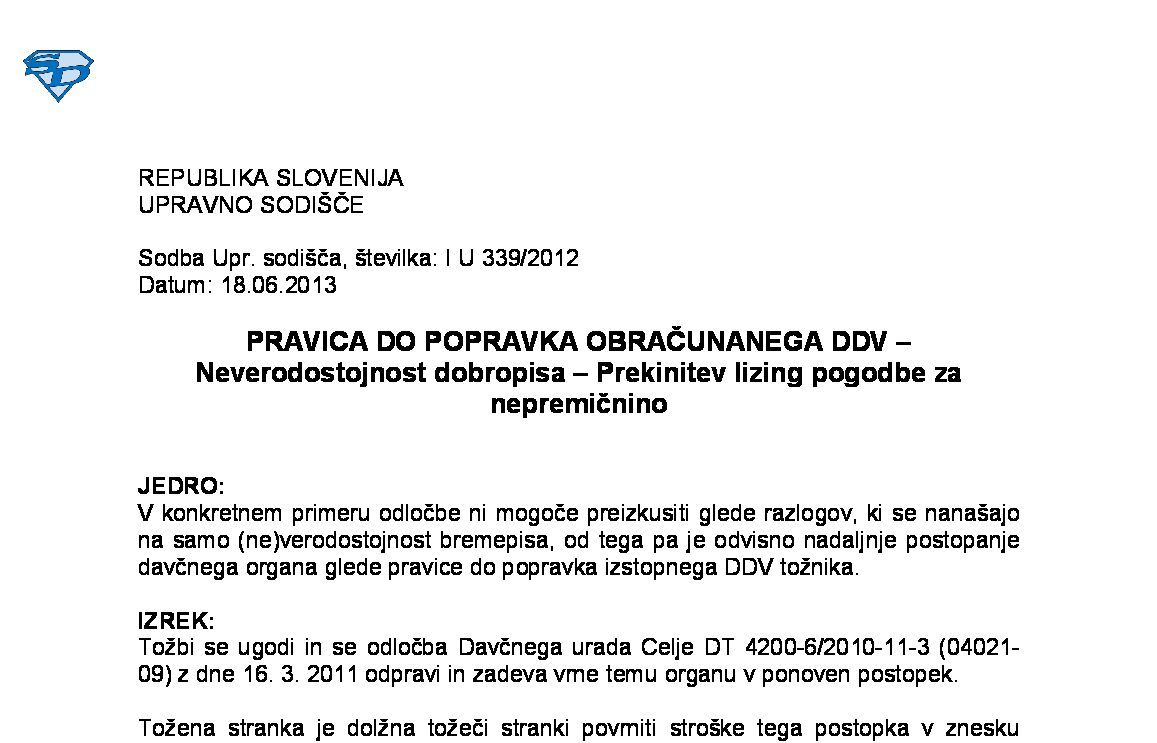 REPUBLIKA SLOVENIJA
UPRAVNO SODIŠČE

Sodba Upr. sodišča, številka: I U 339/2012
Datum: 18.06.2013

PRAVICA DO POPRAVKA OBRAČUNANEGA DDV – Neverodostojnost dobropisa – Prekinitev lizing pogodbe za nepremičnino

JEDRO:
V konkretnem primeru odločbe ni mogoče preizkusiti glede razlogov, ki se nanašajo na samo (ne)verodostojnost bremepisa, od tega pa je odvisno nadaljnje postopanje davčnega organa glede pravice do popravka izstopnega DDV tožnika.

IZREK:
Tožbi se ugodi in se odločba Davčnega urada Celje DT 4200-6/2010-11-3 (04021-09) z dne 16. 3. 2011 odpravi in zadeva vrne temu organu v ponoven postopek.

Tožena stranka je dolžna tožeči stranki povrniti stroške tega postopka v znesku